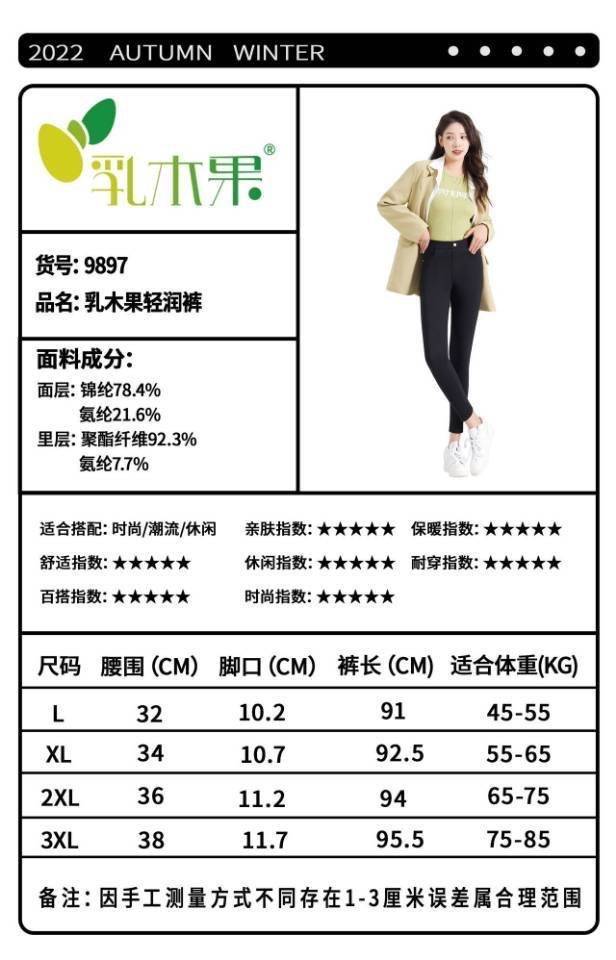 2022 AUTUMN WINTER

乳木果®

货号: 9897
品名: 乳木果轻润裤

面料成分:
面层: 锦纶78.4%
氨纶21.6%
里层: 聚酯纤维92.3%
氨纶7.7%

适合搭配: 时尚/潮流/休闲 亲肤指数: ★★★★★ 保暖指数: ★★★★★
舒适指数: ★★★★★ 休闲指数: ★★★★★ 耐穿指数: ★★★★★
百搭指数: ★★★★★ 时尚指数: ★★★★★

| 尺码 | 腰围 (CM) | 脚口 (CM) | 裤长 (CM) | 适合体重(KG) |
|---|---|---|---|---|
| L | 32 | 10.2 | 91 | 45-55 |
| XL | 34 | 10.7 | 92.5 | 55-65 |
| 2XL | 36 | 11.2 | 94 | 65-75 |
| 3XL | 38 | 11.7 | 95.5 | 75-85 |

备注: 因手工测量方式不同存在1-3厘米误差属合理范围